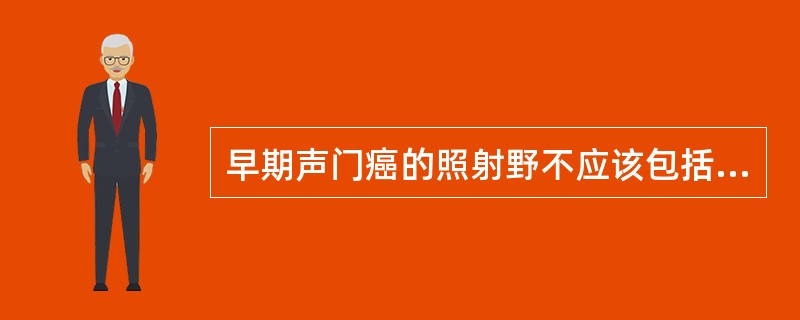 早期声门癌的照射野不应该包括...